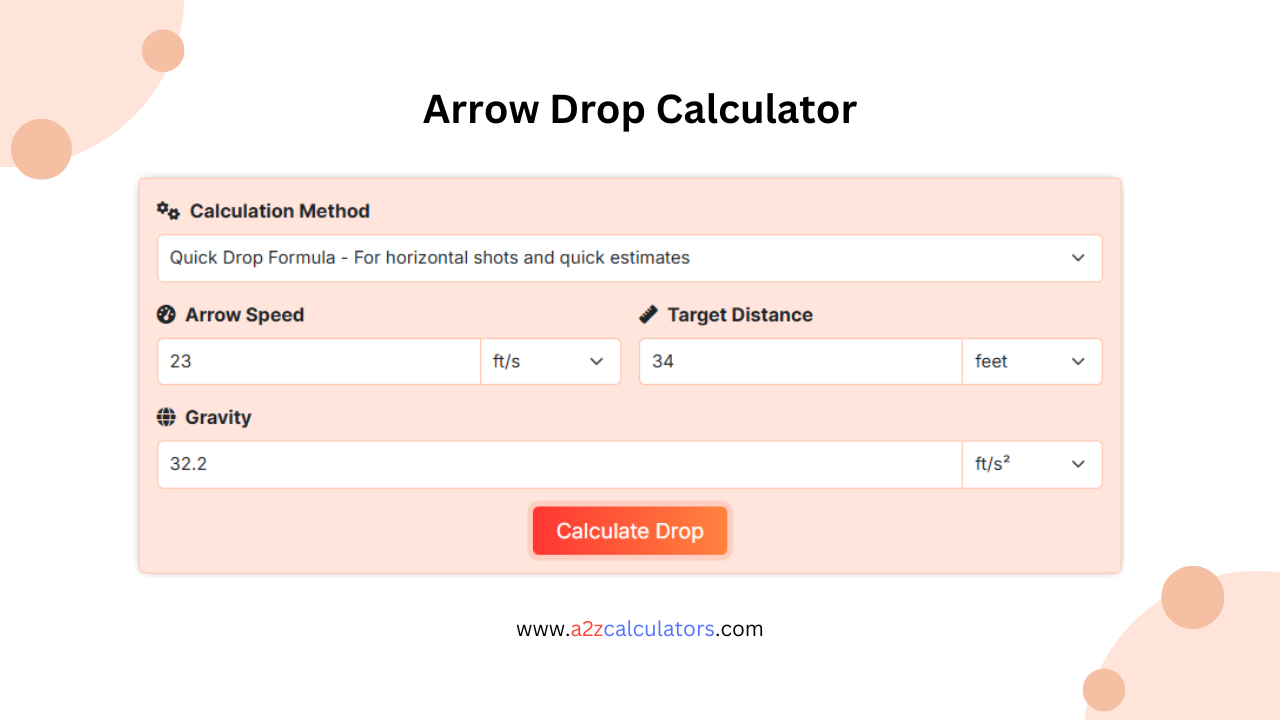 Arrow Drop Calculator

Calculation Method

Quick Drop Formula - For horizontal shots and quick estimates

Arrow Speed

23

ft/s

Target Distance

34

feet

Gravity

32.2

ft/s²

Calculate Drop

www.a2zcalculators.com